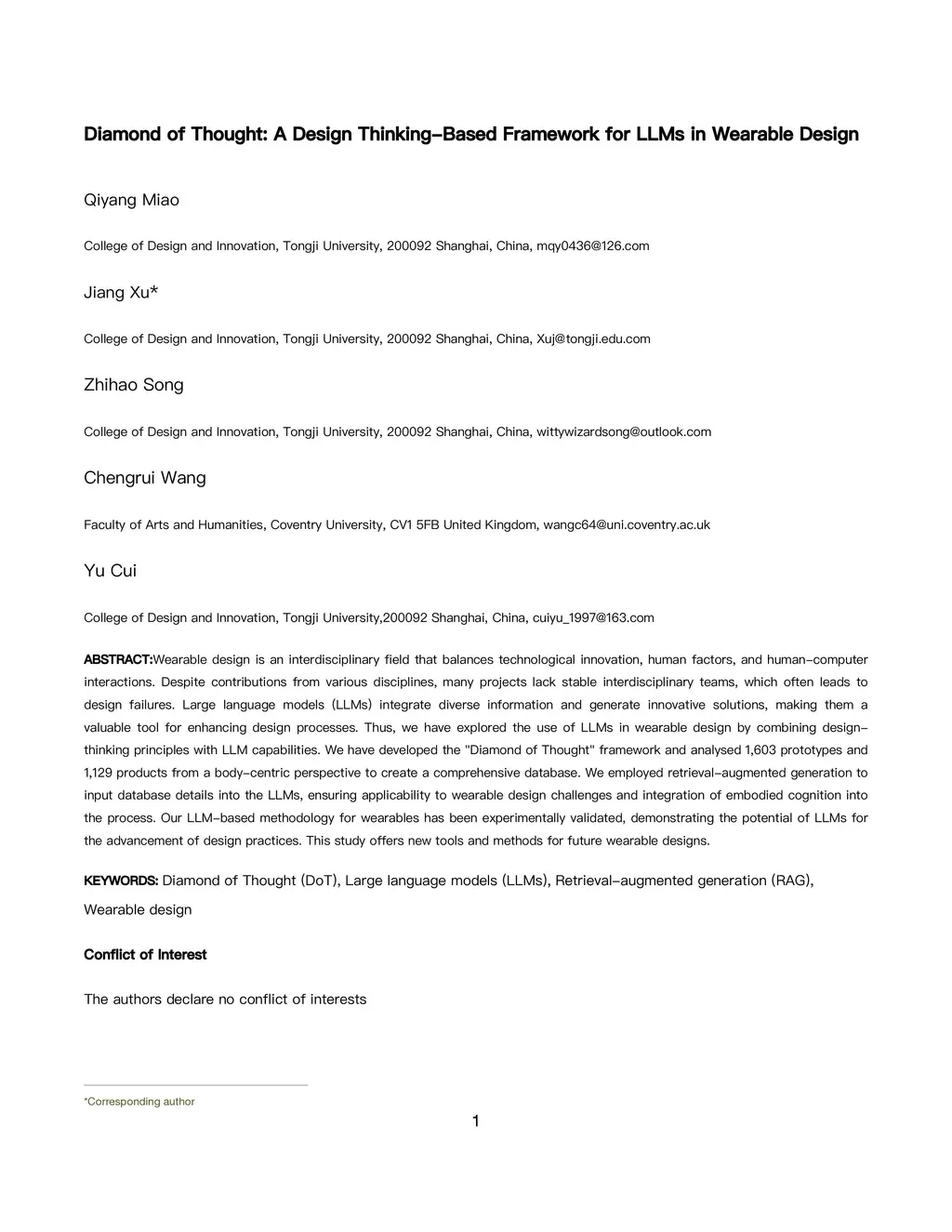 Diamond of Thought: A Design Thinking-Based Framework for LLMs in Wearable Design

Qiyang Miao

College of Design and Innovation, Tongji University, 200092 Shanghai, China, mqy0436@126.com

Jiang Xu*

College of Design and Innovation, Tongji University, 200092 Shanghai, China, Xuj@tongji.edu.com

Zhihao Song

College of Design and Innovation, Tongji University, 200092 Shanghai, China, wittywizardsong@outlook.com

Chengrui Wang

Faculty of Arts and Humanities, Coventry University, CV1 5FB United Kingdom, wangc64@uni.coventry.ac.uk

Yu Cui

College of Design and Innovation, Tongji University,200092 Shanghai, China, cuiyu_1997@163.com

ABSTRACT:Wearable design is an interdisciplinary field that balances technological innovation, human factors, and human-computer interactions. Despite contributions from various disciplines, many projects lack stable interdisciplinary teams, which often leads to design failures. Large language models (LLMs) integrate diverse information and generate innovative solutions, making them a valuable tool for enhancing design processes. Thus, we have explored the use of LLMs in wearable design by combining design-thinking principles with LLM capabilities. We have developed the "Diamond of Thought" framework and analysed 1,603 prototypes and 1,129 products from a body-centric perspective to create a comprehensive database. We employed retrieval-augmented generation to input database details into the LLMs, ensuring applicability to wearable design challenges and integration of embodied cognition into the process. Our LLM-based methodology for wearables has been experimentally validated, demonstrating the potential of LLMs for the advancement of design practices. This study offers new tools and methods for future wearable designs.

KEYWORDS: Diamond of Thought (DoT), Large language models (LLMs), Retrieval-augmented generation (RAG), Wearable design

Conflict of Interest

The authors declare no conflict of interests

*Corresponding author

1